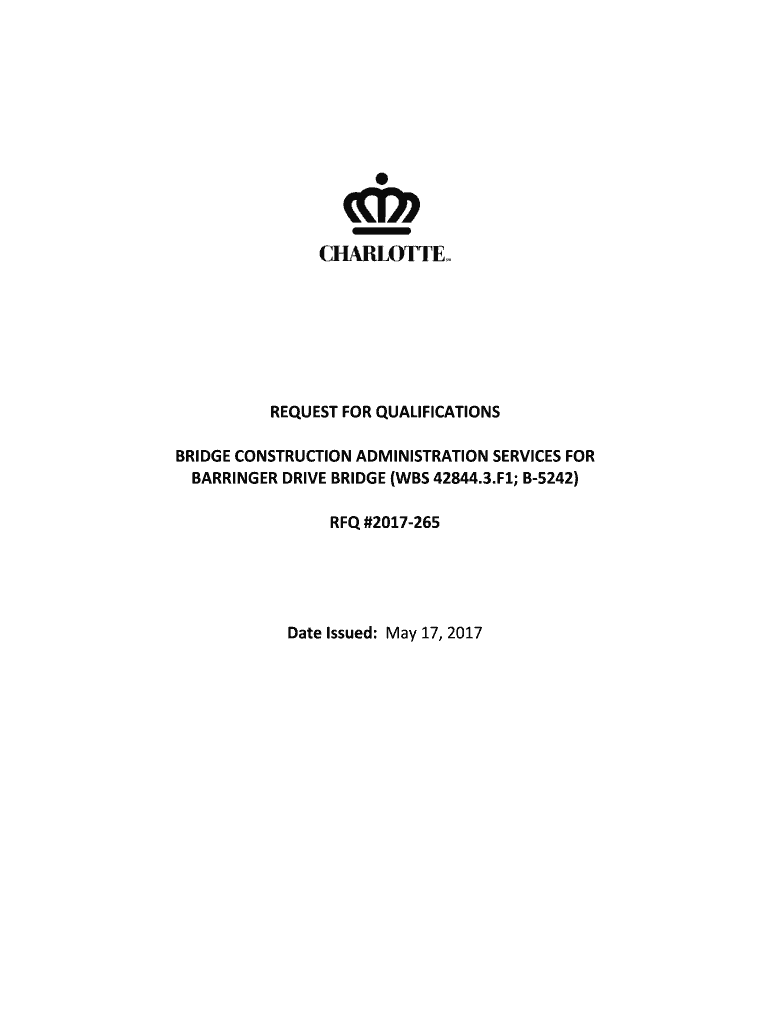 CHARLOTTE

REQUEST FOR QUALIFICATIONS

BRIDGE CONSTRUCTION ADMINISTRATION SERVICES FOR BARRINGER DRIVE BRIDGE (WBS 42844.3.F1; B-5242)

RFQ #2017-265

Date Issued: May 17, 2017